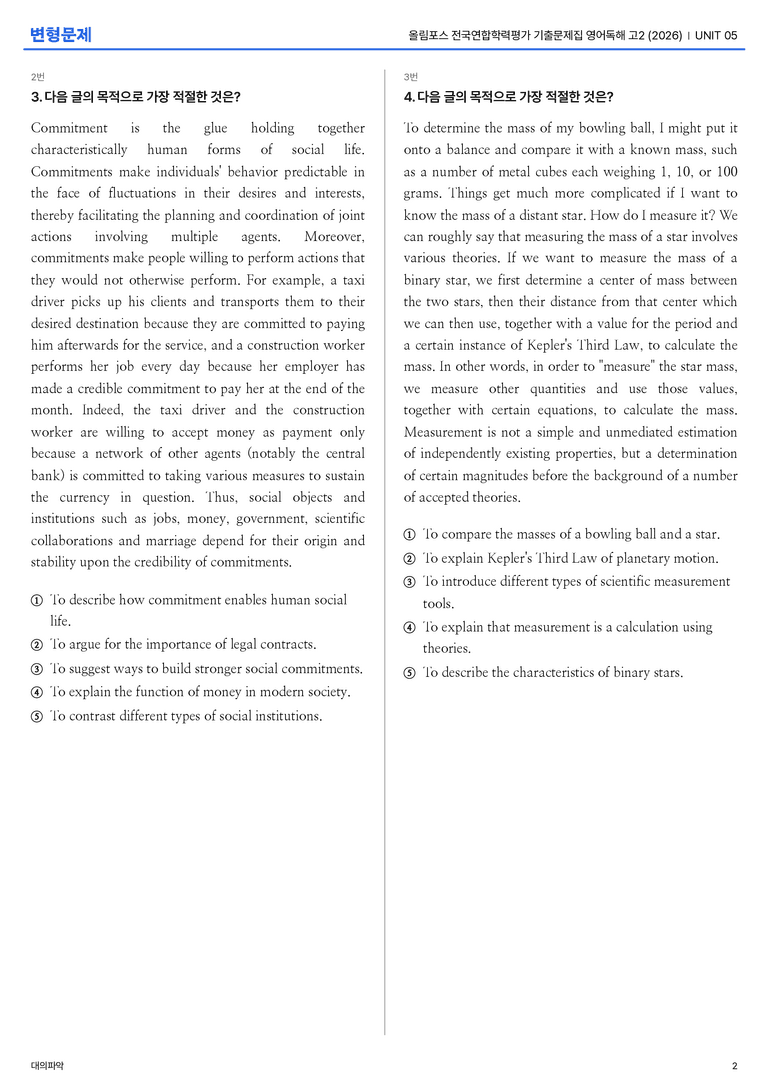 변형문제

올림포스 전국연합학력평가 기출문제집 영어독해 고2 (2026) | UNIT 05

2번

3. 다음 글의 목적으로 가장 적절한 것은?

Commitment is the glue holding together characteristically human forms of social life. Commitments make individuals' behavior predictable in the face of fluctuations in their desires and interests, thereby facilitating the planning and coordination of joint actions involving multiple agents. Moreover, commitments make people willing to perform actions that they would not otherwise perform. For example, a taxi driver picks up his clients and transports them to their desired destination because they are committed to paying him afterwards for the service, and a construction worker performs her job every day because her employer has made a credible commitment to pay her at the end of the month. Indeed, the taxi driver and the construction worker are willing to accept money as payment only because a network of other agents (notably the central bank) is committed to taking various measures to sustain the currency in question. Thus, social objects and institutions such as jobs, money, government, scientific collaborations and marriage depend for their origin and stability upon the credibility of commitments.

① To describe how commitment enables human social life.
② To argue for the importance of legal contracts.
③ To suggest ways to build stronger social commitments.
④ To explain the function of money in modern society.
⑤ To contrast different types of social institutions.

3번

4. 다음 글의 목적으로 가장 적절한 것은?

To determine the mass of my bowling ball, I might put it onto a balance and compare it with a known mass, such as a number of metal cubes each weighing 1, 10, or 100 grams. Things get much more complicated if I want to know the mass of a distant star. How do I measure it? We can roughly say that measuring the mass of a star involves various theories. If we want to measure the mass of a binary star, we first determine a center of mass between the two stars, then their distance from that center which we can then use, together with a value for the period and a certain instance of Kepler's Third Law, to calculate the mass. In other words, in order to "measure" the star mass, we measure other quantities and use those values, together with certain equations, to calculate the mass. Measurement is not a simple and unmediated estimation of independently existing properties, but a determination of certain magnitudes before the background of a number of accepted theories.

① To compare the masses of a bowling ball and a star.
② To explain Kepler's Third Law of planetary motion.
③ To introduce different types of scientific measurement tools.
④ To explain that measurement is a calculation using theories.
⑤ To describe the characteristics of binary stars.

대의파악

2